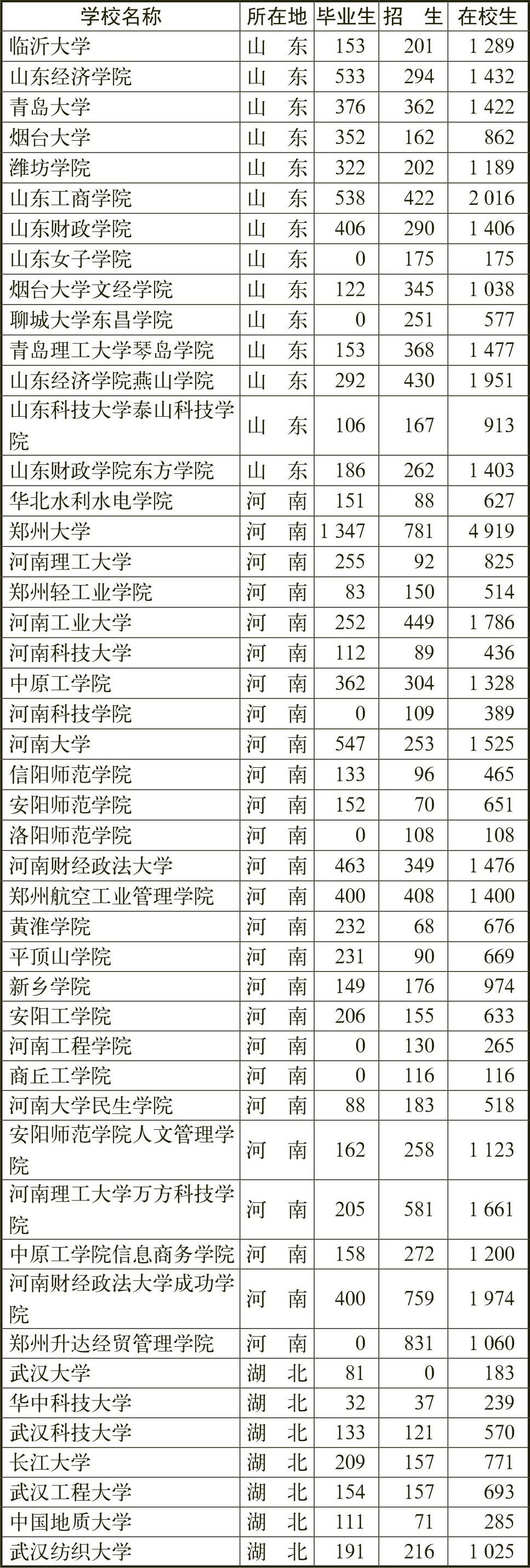 | 学校名称 | 所在地 | 毕业生 | 招　生 | 在校生 |
|---|---|---|---|---|
| 临沂大学 | 山　东 | 153 | 201 | 1 289 |
| 山东经济学院 | 山　东 | 533 | 294 | 1 432 |
| 青岛大学 | 山　东 | 376 | 362 | 1 422 |
| 烟台大学 | 山　东 | 352 | 162 | 862 |
| 潍坊学院 | 山　东 | 322 | 202 | 1 189 |
| 山东工商学院 | 山　东 | 538 | 422 | 2 016 |
| 山东财政学院 | 山　东 | 406 | 290 | 1 406 |
| 山东女子学院 | 山　东 | 0 | 175 | 175 |
| 烟台大学文经学院 | 山　东 | 122 | 345 | 1 038 |
| 聊城大学东昌学院 | 山　东 | 0 | 251 | 577 |
| 青岛理工大学琴岛学院 | 山　东 | 153 | 368 | 1 477 |
| 山东经济学院燕山学院 | 山　东 | 292 | 430 | 1 951 |
| 山东科技大学泰山科技学院 | 山　东 | 106 | 167 | 913 |
| 山东财政学院东方学院 | 山　东 | 186 | 262 | 1 403 |
| 华北水利水电学院 | 河　南 | 151 | 88 | 627 |
| 郑州大学 | 河　南 | 1 347 | 781 | 4 919 |
| 河南理工大学 | 河　南 | 255 | 92 | 825 |
| 郑州轻工业学院 | 河　南 | 83 | 150 | 514 |
| 河南工业大学 | 河　南 | 252 | 449 | 1 786 |
| 河南科技大学 | 河　南 | 112 | 89 | 436 |
| 中原工学院 | 河　南 | 362 | 304 | 1 328 |
| 河南科技学院 | 河　南 | 0 | 109 | 389 |
| 河南大学 | 河　南 | 547 | 253 | 1 525 |
| 信阳师范学院 | 河　南 | 133 | 96 | 465 |
| 安阳师范学院 | 河　南 | 152 | 70 | 651 |
| 洛阳师范学院 | 河　南 | 0 | 108 | 108 |
| 河南财经政法大学 | 河　南 | 463 | 349 | 1 476 |
| 郑州航空工业管理学院 | 河　南 | 400 | 408 | 1 400 |
| 黄淮学院 | 河　南 | 232 | 68 | 676 |
| 平顶山学院 | 河　南 | 231 | 90 | 669 |
| 新乡学院 | 河　南 | 149 | 176 | 974 |
| 安阳工学院 | 河　南 | 206 | 155 | 633 |
| 河南工程学院 | 河　南 | 0 | 130 | 265 |
| 商丘工学院 | 河　南 | 0 | 116 | 116 |
| 河南大学民生学院 | 河　南 | 88 | 183 | 518 |
| 安阳师范学院人文管理学院 | 河　南 | 162 | 258 | 1 123 |
| 河南理工大学万方科技学院 | 河　南 | 205 | 581 | 1 661 |
| 中原工学院信息商务学院 | 河　南 | 158 | 272 | 1 200 |
| 河南财经政法大学成功学院 | 河　南 | 400 | 759 | 1 974 |
| 郑州升达经贸管理学院 | 河　南 | 0 | 831 | 1 060 |
| 武汉大学 | 湖　北 | 81 | 0 | 183 |
| 华中科技大学 | 湖　北 | 32 | 37 | 239 |
| 武汉科技大学 | 湖　北 | 133 | 121 | 570 |
| 长江大学 | 湖　北 | 209 | 157 | 771 |
| 武汉工程大学 | 湖　北 | 154 | 157 | 693 |
| 中国地质大学 | 湖　北 | 111 | 71 | 285 |
| 武汉纺织大学 | 湖　北 | 191 | 216 | 1 025 |